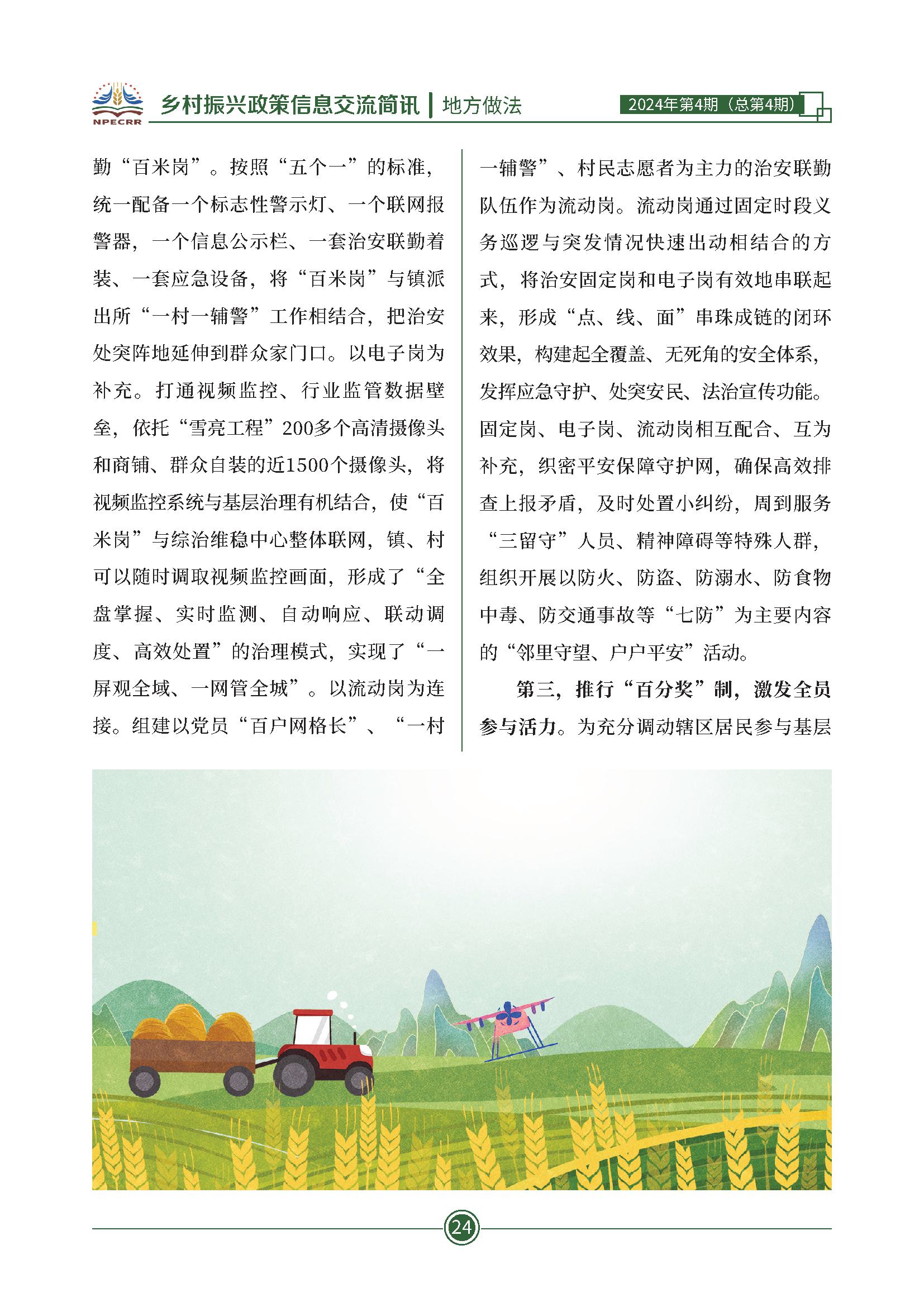 NPECRR 乡村振兴政策信息交流简讯 | 地方做法 2024年第4期（总第4期）

勤“百米岗”。按照“五个一”的标准，统一配备一个标志性警示灯、一个联网报警器，一个信息公示栏、一套治安联勤着装、一套应急设备，将“百米岗”与镇派出所“一村一辅警”工作相结合，把治安处突阵地延伸到群众家门口。以电子岗为补充。打通视频监控、行业监管数据壁垒，依托“雪亮工程”200多个高清摄像头和商铺、群众自装的近1500个摄像头，将视频监控系统与基层治理有机结合，使“百米岗”与综治维稳中心整体联网，镇、村可以随时调取视频监控画面，形成了“全盘掌握、实时监测、自动响应、联动调度、高效处置”的治理模式，实现了“一屏观全域、一网管全城”。以流动岗为连接。组建以党员“百户网格长”、“一村一辅警”、村民志愿者为主力的治安联勤队伍作为流动岗。流动岗通过固定时段义务巡逻与突发情况快速出动相结合的方式，将治安固定岗和电子岗有效地串联起来，形成“点、线、面”串珠成链的闭环效果，构建起全覆盖、无死角的安全体系，发挥应急守护、处突安民、法治宣传功能。固定岗、电子岗、流动岗相互配合、互为补充，织密平安保障守护网，确保高效排查上报矛盾，及时处置小纠纷，周到服务“三留守”人员、精神障碍等特殊人群，组织开展以防火、防盗、防溺水、防食物中毒、防交通事故等“七防”为主要内容的“邻里守望、户户平安”活动。

第三，推行“百分奖”制，激发全员参与活力。为充分调动辖区居民参与基层

24